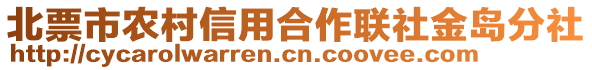 北票市农村信用合作联社金岛分社
http://cycarolwarren.cn.coovee.com